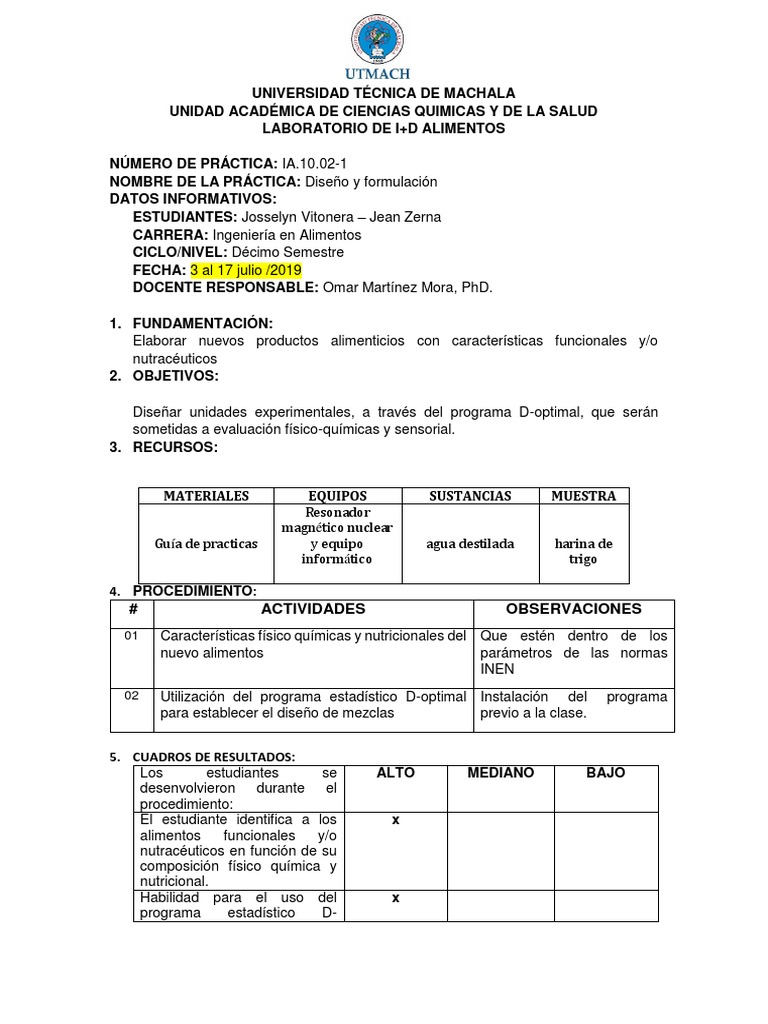 UTMACH

UNIVERSIDAD TÉCNICA DE MACHALA
UNIDAD ACADÉMICA DE CIENCIAS QUIMICAS Y DE LA SALUD
LABORATORIO DE I+D ALIMENTOS

NÚMERO DE PRÁCTICA: IA.10.02-1
NOMBRE DE LA PRÁCTICA: Diseño y formulación
DATOS INFORMATIVOS:
ESTUDIANTES: Josselyn Vitonera – Jean Zerna
CARRERA: Ingeniería en Alimentos
CICLO/NIVEL: Décimo Semestre
FECHA: 3 al 17 julio /2019
DOCENTE RESPONSABLE: Omar Martínez Mora, PhD.

1. FUNDAMENTACIÓN:
Elaborar nuevos productos alimenticios con características funcionales y/o nutracéuticos
2. OBJETIVOS:

Diseñar unidades experimentales, a través del programa D-optimal, que serán sometidas a evaluación físico-químicas y sensorial.
3. RECURSOS:

| MATERIALES | EQUIPOS | SUSTANCIAS | MUESTRA |
|---|---|---|---|
| Guía de practicas | Resonador magnético nuclear y equipo informático | agua destilada | harina de trigo |

4. PROCEDIMIENTO:

| # | ACTIVIDADES | OBSERVACIONES |
|---|---|---|
| 01 | Características físico químicas y nutricionales del nuevo alimentos | Que estén dentro de los parámetros de las normas INEN |
| 02 | Utilización del programa estadístico D-optimal para establecer el diseño de mezclas | Instalación del programa previo a la clase. |

5. CUADROS DE RESULTADOS:

| Los estudiantes se desenvolvieron durante el procedimiento: | ALTO | MEDIANO | BAJO |
|---|---|---|---|
| El estudiante identifica a los alimentos funcionales y/o nutracéuticos en función de su composición físico química y nutricional. | x | | |
| Habilidad para el uso del programa estadístico D- | x | | |